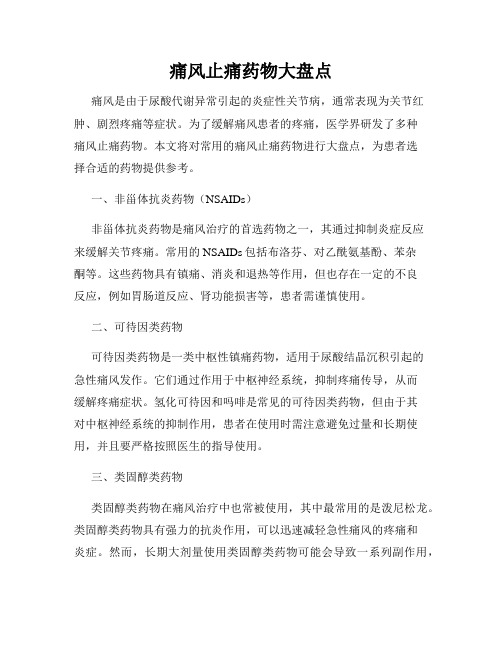 痛风止痛药物大盘点

痛风是由于尿酸代谢异常引起的炎症性关节病，通常表现为关节红肿、剧烈疼痛等症状。为了缓解痛风患者的疼痛，医学界研发了多种痛风止痛药物。本文将对常用的痛风止痛药物进行大盘点，为患者选择合适的药物提供参考。

一、非甾体抗炎药物（NSAIDs）

非甾体抗炎药物是痛风治疗的首选药物之一，其通过抑制炎症反应来缓解关节疼痛。常用的NSAIDs包括布洛芬、对乙酰氨基酚、苯杂酮等。这些药物具有镇痛、消炎和退热等作用，但也存在一定的不良反应，例如胃肠道反应、肾功能损害等，患者需谨慎使用。

二、可待因类药物

可待因类药物是一类中枢性镇痛药物，适用于尿酸结晶沉积引起的急性痛风发作。它们通过作用于中枢神经系统，抑制疼痛传导，从而缓解疼痛症状。氢化可待因和吗啡是常见的可待因类药物，但由于其对中枢神经系统的抑制作用，患者在使用时需注意避免过量和长期使用，并且要严格按照医生的指导使用。

三、类固醇类药物

类固醇类药物在痛风治疗中也常被使用，其中最常用的是泼尼松龙。类固醇类药物具有强力的抗炎作用，可以迅速减轻急性痛风的疼痛和炎症。然而，长期大剂量使用类固醇类药物可能会导致一系列副作用，